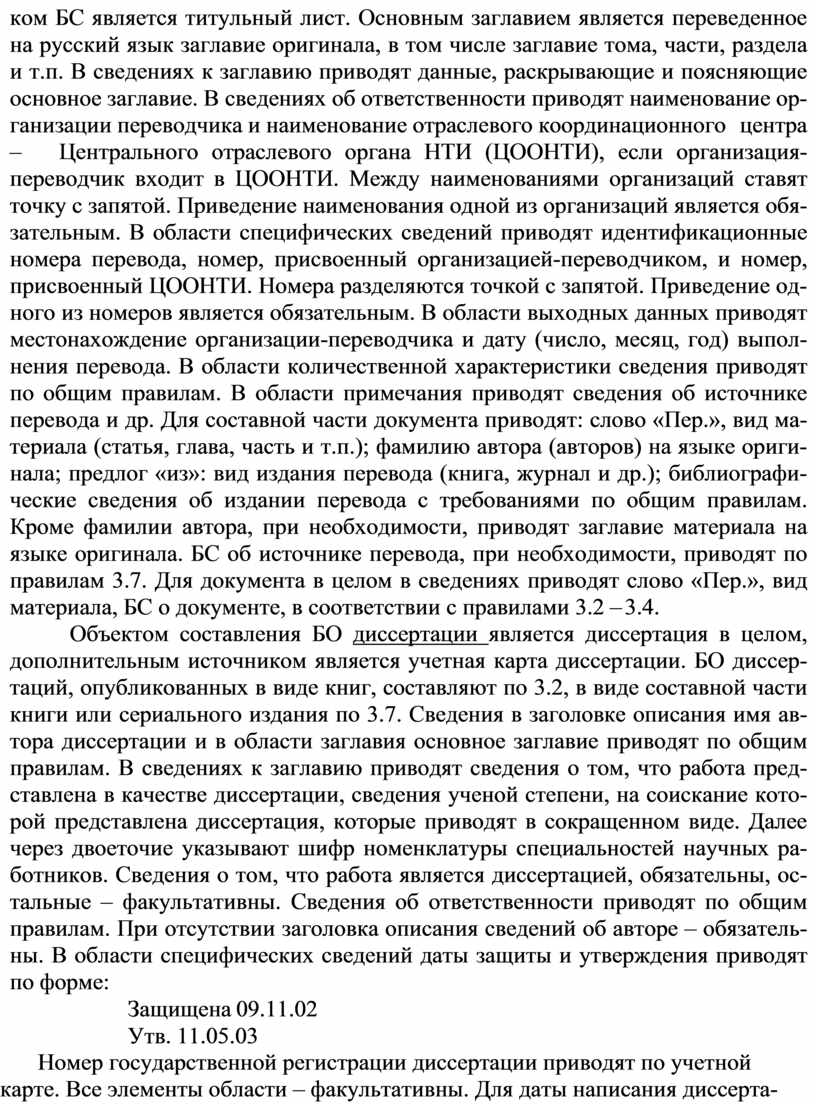 ком БС является титульный лист. Основным заглавием является переведенное на русский язык заглавие оригинала, в том числе заглавие тома, части, раздела и т.п. В сведениях к заглавию приводят данные, раскрывающие и поясняющие основное заглавие. В сведениях об ответственности приводят наименование организации переводчика и наименование отраслевого координационного центра – Центрального отраслевого органа НТИ (ЦООНТИ), если организация-переводчик входит в ЦООНТИ. Между наименованиями организаций ставят точку с запятой. Приведение наименования одной из организаций является обязательным. В области специфических сведений приводят идентификационные номера перевода, номер, присвоенный организацией-переводчиком, и номер, присвоенный ЦООНТИ. Номера разделяются точкой с запятой. Приведение одного из номеров является обязательным. В области выходных данных приводят местонахождение организации-переводчика и дату (число, месяц, год) выполнения перевода. В области количественной характеристики сведения приводят по общим правилам. В области примечания приводят сведения об источнике перевода и др. Для составной части документа приводят: слово «Пер.», вид материала (статья, глава, часть и т.п.); фамилию автора (авторов) на языке оригинала; предлог «из»: вид издания перевода (книга, журнал и др.); библиографические сведения об издании перевода с требованиями по общим правилам. Кроме фамилии автора, при необходимости, приводят заглавие материала на языке оригинала. БС об источнике перевода, при необходимости, приводят по правилам 3.7. Для документа в целом в сведениях приводят слово «Пер.», вид материала, БС о документе, в соответствии с правилами 3.2 – 3.4.

Объектом составления БО диссертации является диссертация в целом, дополнительным источником является учетная карта диссертации. БО диссертаций, опубликованных в виде книг, составляют по 3.2, в виде составной части книги или сериального издания по 3.7. Сведения в заголовке описания имя автора диссертации и в области заглавия основное заглавие приводят по общим правилам. В сведениях к заглавию приводят сведения о том, что работа представлена в качестве диссертации, сведения ученой степени, на соискание которой представлена диссертация, которые приводят в сокращенном виде. Далее через двоеточие указывают шифр номенклатуры специальностей научных работников. Сведения о том, что работа является диссертацией, обязательны, остальные – факультативны. Сведения об ответственности приводят по общим правилам. При отсутствии заголовка описания сведений об авторе – обязательны. В области специфических сведений даты защиты и утверждения приводят по форме:

Защищена 09.11.02
Утв. 11.05.03

Номер государственной регистрации диссертации приводят по учетной карте. Все элементы области – факультативны. Для даты написания диссерта-